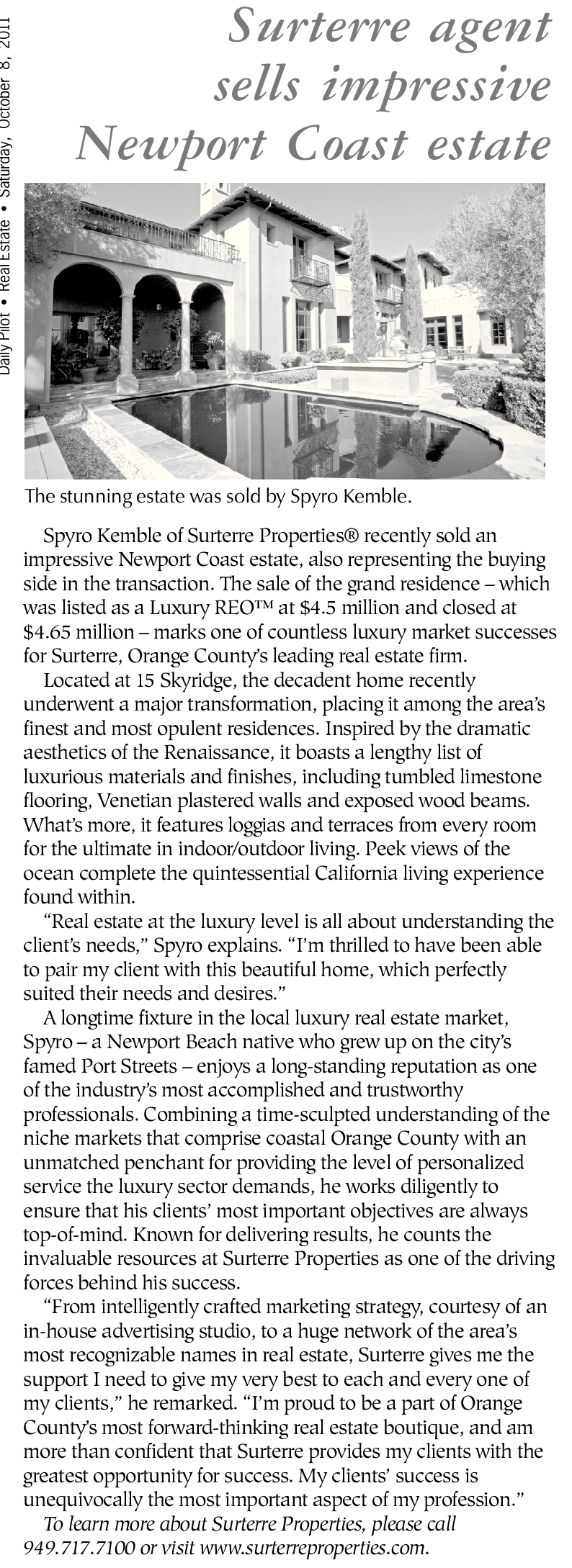 Daily Pilot • Real Estate • Saturday, October 8, 2011

Surterre agent sells impressive Newport Coast estate

The stunning estate was sold by Spyro Kemble.

Spyro Kemble of Surterre Properties® recently sold an impressive Newport Coast estate, also representing the buying side in the transaction. The sale of the grand residence – which was listed as a Luxury REO™ at $4.5 million and closed at $4.65 million – marks one of countless luxury market successes for Surterre, Orange County's leading real estate firm.

Located at 15 Skyridge, the decadent home recently underwent a major transformation, placing it among the area's finest and most opulent residences. Inspired by the dramatic aesthetics of the Renaissance, it boasts a lengthy list of luxurious materials and finishes, including tumbled limestone flooring, Venetian plastered walls and exposed wood beams. What's more, it features loggias and terraces from every room for the ultimate in indoor/outdoor living. Peek views of the ocean complete the quintessential California living experience found within.

"Real estate at the luxury level is all about understanding the client's needs," Spyro explains. "I'm thrilled to have been able to pair my client with this beautiful home, which perfectly suited their needs and desires."

A longtime fixture in the local luxury real estate market, Spyro – a Newport Beach native who grew up on the city's famed Port Streets – enjoys a long-standing reputation as one of the industry's most accomplished and trustworthy professionals. Combining a time-sculpted understanding of the niche markets that comprise coastal Orange County with an unmatched penchant for providing the level of personalized service the luxury sector demands, he works diligently to ensure that his clients' most important objectives are always top-of-mind. Known for delivering results, he counts the invaluable resources at Surterre Properties as one of the driving forces behind his success.

"From intelligently crafted marketing strategy, courtesy of an in-house advertising studio, to a huge network of the area's most recognizable names in real estate, Surterre gives me the support I need to give my very best to each and every one of my clients," he remarked. "I'm proud to be a part of Orange County's most forward-thinking real estate boutique, and am more than confident that Surterre provides my clients with the greatest opportunity for success. My clients' success is unequivocally the most important aspect of my profession."

To learn more about Surterre Properties, please call 949.717.7100 or visit www.surterreproperties.com.